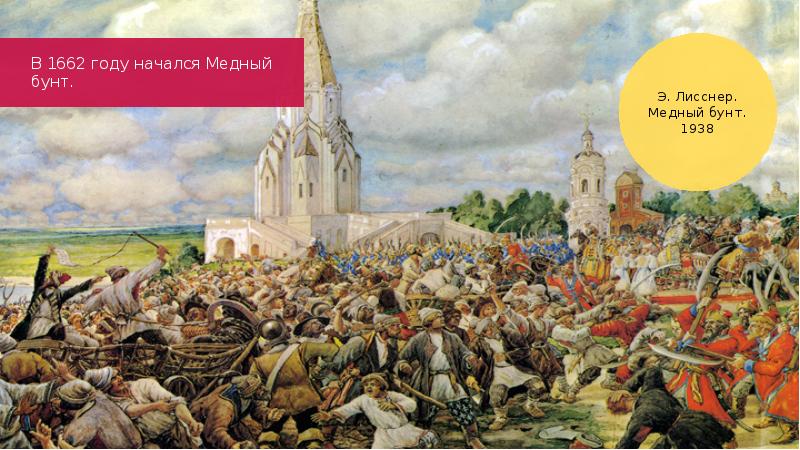 В 1662 году начался Медный бунт.

Э. Лисснер.
Медный бунт.
1938